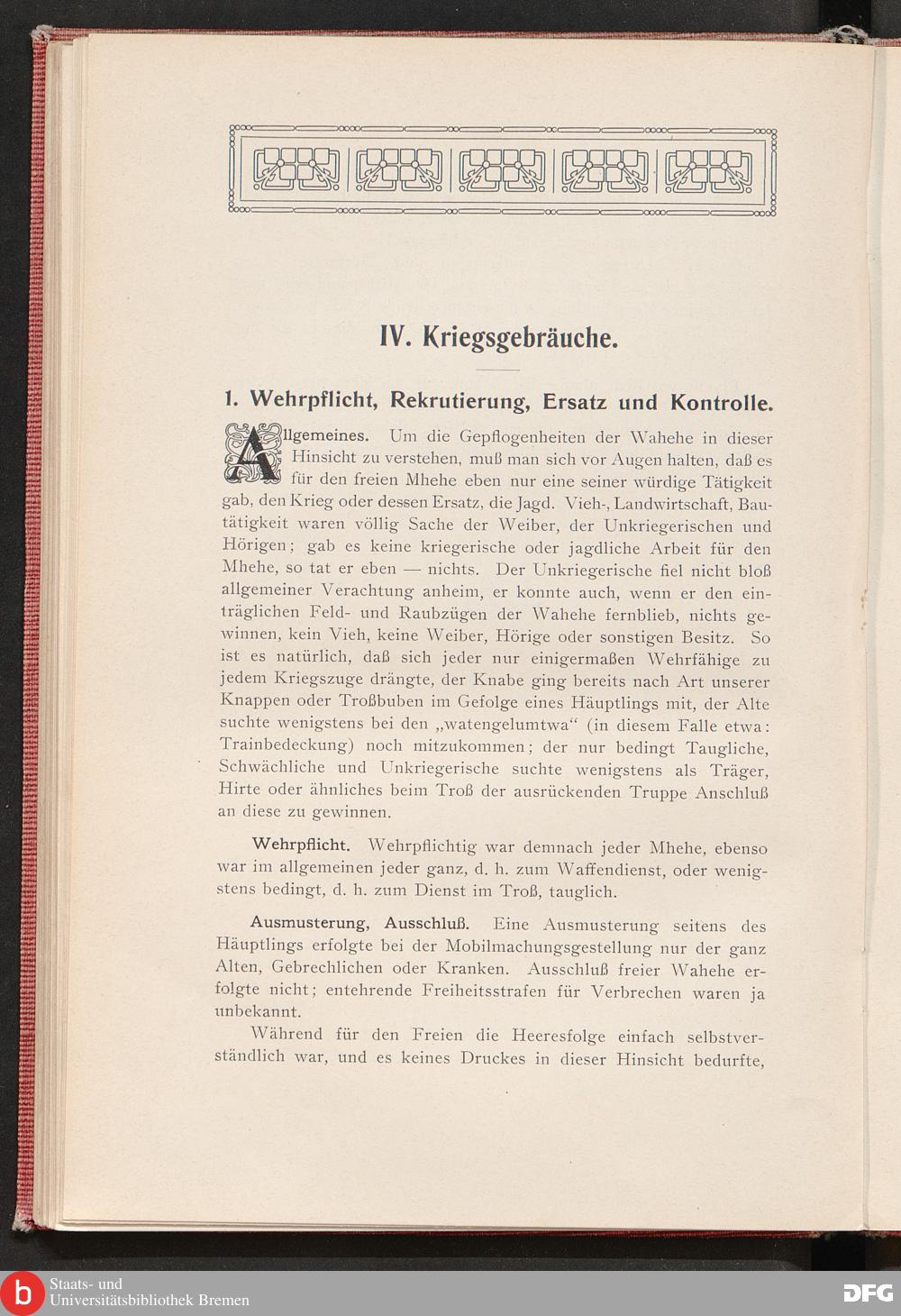 IV. Kriegsgebräuche.

1. Wehrpflicht, Rekrutierung, Ersatz und Kontrolle.

Allgemeines. Um die Gepflogenheiten der Wahehe in dieser Hinsicht zu verstehen, muß man sich vor Augen halten, daß es für den freien Mhehe eben nur eine seiner würdige Tätigkeit gab, den Krieg oder dessen Ersatz, die Jagd. Vieh-, Landwirtschaft, Bautätigkeit waren völlig Sache der Weiber, der Unkriegerischen und Hörigen; gab es keine kriegerische oder jagdliche Arbeit für den Mhehe, so tat er eben — nichts. Der Unkriegerische fiel nicht bloß allgemeiner Verachtung anheim, er konnte auch, wenn er den einträglichen Feld- und Raubzügen der Wahehe fernblieb, nichts gewinnen, kein Vieh, keine Weiber, Hörige oder sonstigen Besitz. So ist es natürlich, daß sich jeder nur einigermaßen Wehrfähige zu jedem Kriegszuge drängte, der Knabe ging bereits nach Art unserer Knappen oder Troßbuben im Gefolge eines Häuptlings mit, der Alte suchte wenigstens bei den „watengelumtwa“ (in diesem Falle etwa: Trainbedeckung) noch mitzukommen; der nur bedingt Taugliche, Schwächliche und Unkriegerische suchte wenigstens als Träger, Hirte oder ähnliches beim Troß der ausrückenden Truppe Anschluß an diese zu gewinnen.

Wehrpflicht. Wehrpflichtig war demnach jeder Mhehe, ebenso war im allgemeinen jeder ganz, d. h. zum Waffendienst, oder wenigstens bedingt, d. h. zum Dienst im Troß, tauglich.

Ausmusterung, Ausschluß. Eine Ausmusterung seitens des Häuptlings erfolgte bei der Mobilmachungsgestellung nur der ganz Alten, Gebrechlichen oder Kranken. Ausschluß freier Wahehe erfolgte nicht; entehrende Freiheitsstrafen für Verbrechen waren ja unbekannt.

Während für den Freien die Heeresfolge einfach selbstverständlich war, und es keines Druckes in dieser Hinsicht bedurfte,

Staats- und Universitätsbibliothek Bremen

DFG